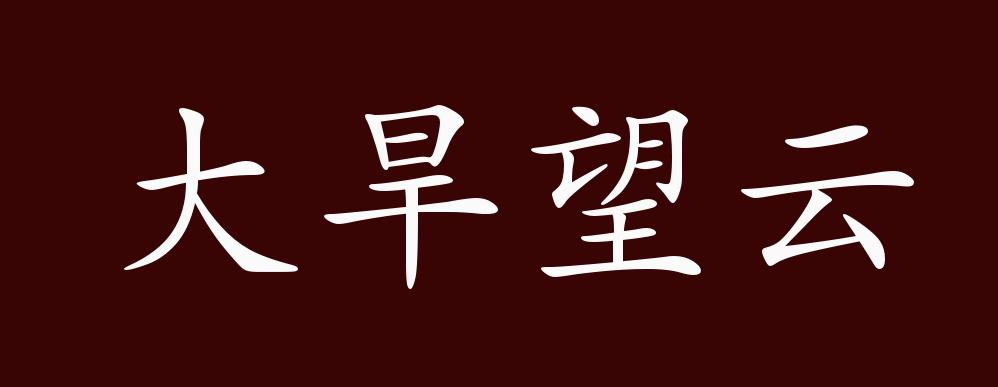 大旱望云